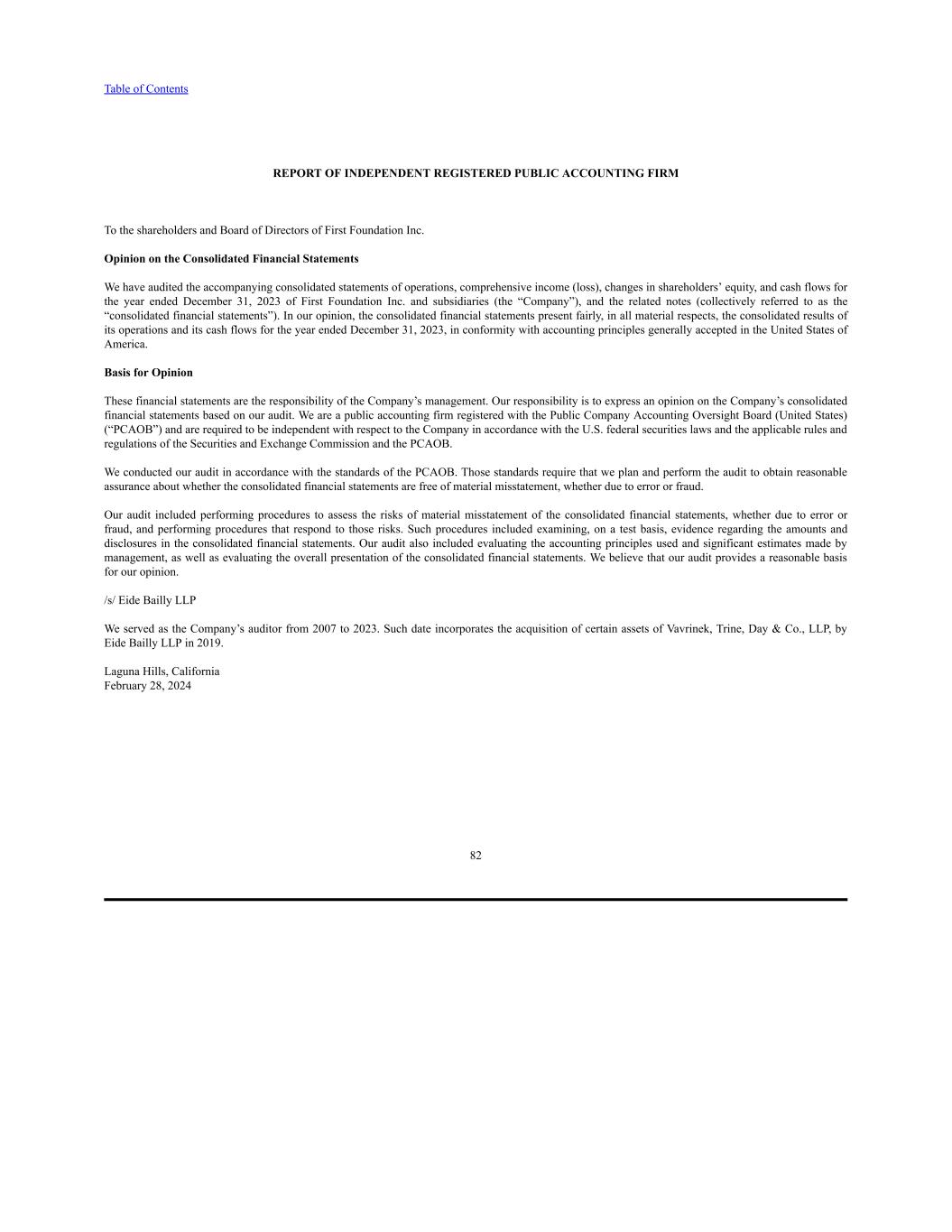 Table of Contents

REPORT OF INDEPENDENT REGISTERED PUBLIC ACCOUNTING FIRM

To the shareholders and Board of Directors of First Foundation Inc.

Opinion on the Consolidated Financial Statements

We have audited the accompanying consolidated statements of operations, comprehensive income (loss), changes in shareholders' equity, and cash flows for the year ended December 31, 2023 of First Foundation Inc. and subsidiaries (the "Company"), and the related notes (collectively referred to as the "consolidated financial statements"). In our opinion, the consolidated financial statements present fairly, in all material respects, the consolidated results of its operations and its cash flows for the year ended December 31, 2023, in conformity with accounting principles generally accepted in the United States of America.

Basis for Opinion

These financial statements are the responsibility of the Company's management. Our responsibility is to express an opinion on the Company's consolidated financial statements based on our audit. We are a public accounting firm registered with the Public Company Accounting Oversight Board (United States) ("PCAOB") and are required to be independent with respect to the Company in accordance with the U.S. federal securities laws and the applicable rules and regulations of the Securities and Exchange Commission and the PCAOB.

We conducted our audit in accordance with the standards of the PCAOB. Those standards require that we plan and perform the audit to obtain reasonable assurance about whether the consolidated financial statements are free of material misstatement, whether due to error or fraud.

Our audit included performing procedures to assess the risks of material misstatement of the consolidated financial statements, whether due to error or fraud, and performing procedures that respond to those risks. Such procedures included examining, on a test basis, evidence regarding the amounts and disclosures in the consolidated financial statements. Our audit also included evaluating the accounting principles used and significant estimates made by management, as well as evaluating the overall presentation of the consolidated financial statements. We believe that our audit provides a reasonable basis for our opinion.

/s/ Eide Bailly LLP

We served as the Company's auditor from 2007 to 2023. Such date incorporates the acquisition of certain assets of Vavrinek, Trine, Day & Co., LLP, by Eide Bailly LLP in 2019.

Laguna Hills, California
February 28, 2024

82